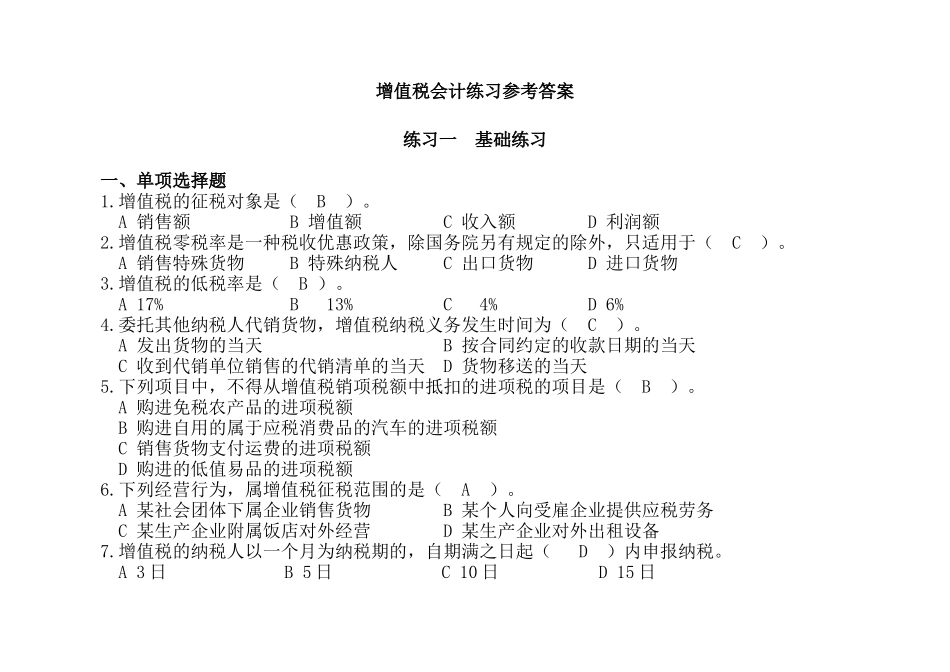 增值税会计练习参考答案

练习一　基础练习

一、单项选择题
1.增值税的征税对象是（　B　）。
A 销售额　　B 增值额　　C 收入额　　D 利润额
2.增值税零税率是一种税收优惠政策，除国务院另有规定的除外，只适用于（　C　）。
A 销售特殊货物　　B 特殊纳税人　　C 出口货物　　D 进口货物
3.增值税的低税率是（　B　）。
A 17%　　B　13%　　C　4%　　D 6%
4.委托其他纳税人代销货物，增值税纳税义务发生时间为（　C　）。
A 发出货物的当天　　B 按合同约定的收款日期的当天
C 收到代销单位销售的代销清单的当天　D 货物移送的当天
5.下列项目中，不得从增值税销项税额中抵扣的进项税的项目是（　B　）。
A 购进免税农产品的进项税额
B 购进自用的属于应税消费品的汽车的进项税额
C 销售货物支付运费的进项税额
D 购进的低值易品的进项税额
6.下列经营行为，属增值税征税范围的是（　A　）。
A 某社会团体下属企业销售货物　　B 某个人向受雇企业提供应税劳务
C 某生产企业附属饭店对外经营　　D 某生产企业对外出租设备
7.增值税的纳税人以一个月为纳税期的，自期满之日起（　D　）内申报纳税。
A 3日　　B 5日　　C 10日　　D 15日